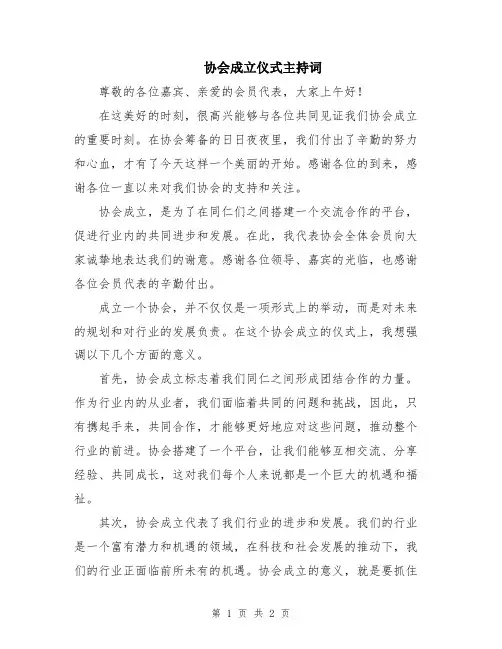 协会成立仪式主持词

尊敬的各位嘉宾、亲爱的会员代表，大家上午好！

在这美好的时刻，很高兴能够与各位共同见证我们协会成立的重要时刻。在协会筹备的日日夜夜里，我们付出了辛勤的努力和心血，才有了今天这样一个美丽的开始。感谢各位的到来，感谢各位一直以来对我们协会的支持和关注。

协会成立，是为了在同仁们之间搭建一个交流合作的平台，促进行业内的共同进步和发展。在此，我代表协会全体会员向大家诚挚地表达我们的谢意。感谢各位领导、嘉宾的光临，也感谢各位会员代表的辛勤付出。

成立一个协会，并不仅仅是一项形式上的举动，而是对未来的规划和对行业的发展负责。在这个协会成立的仪式上，我想强调以下几个方面的意义。

首先，协会成立标志着我们同仁之间形成团结合作的力量。作为行业内的从业者，我们面临着共同的问题和挑战，因此，只有携起手来，共同合作，才能够更好地应对这些问题，推动整个行业的前进。协会搭建了一个平台，让我们能够互相交流、分享经验、共同成长，这对我们每个人来说都是一个巨大的机遇和福祉。

其次，协会成立代表了我们行业的进步和发展。我们的行业是一个富有潜力和机遇的领域，在科技和社会发展的推动下，我们的行业正面临前所未有的机遇。协会成立的意义，就是要抓住

第 1 页 共 2 页